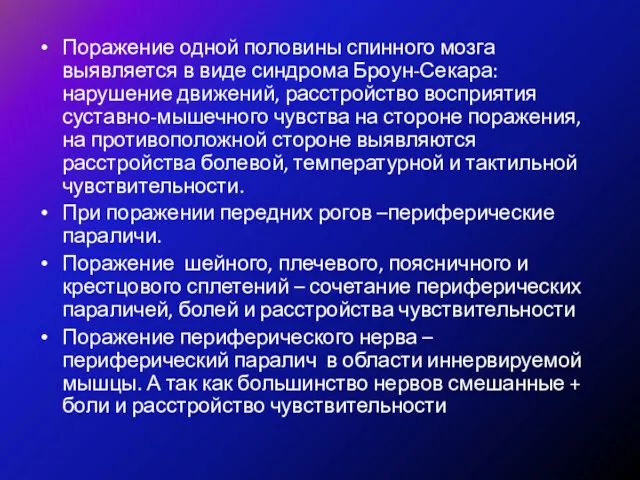 • Поражение одной половины спинного мозга выявляется в виде синдрома Броун-Секара: нарушение движений, расстройство восприятия суставно-мышечного чувства на стороне поражения, на противоположной стороне выявляются расстройства болевой, температурной и тактильной чувствительности.
• При поражении передних рогов –периферические параличи.
• Поражение шейного, плечевого, поясничного и крестцового сплетений – сочетание периферических параличей, болей и расстройства чувствительности
• Поражение периферического нерва – периферический паралич в области иннервируемой мышцы. А так как большинство нервов смешанные + боли и расстройство чувствительности